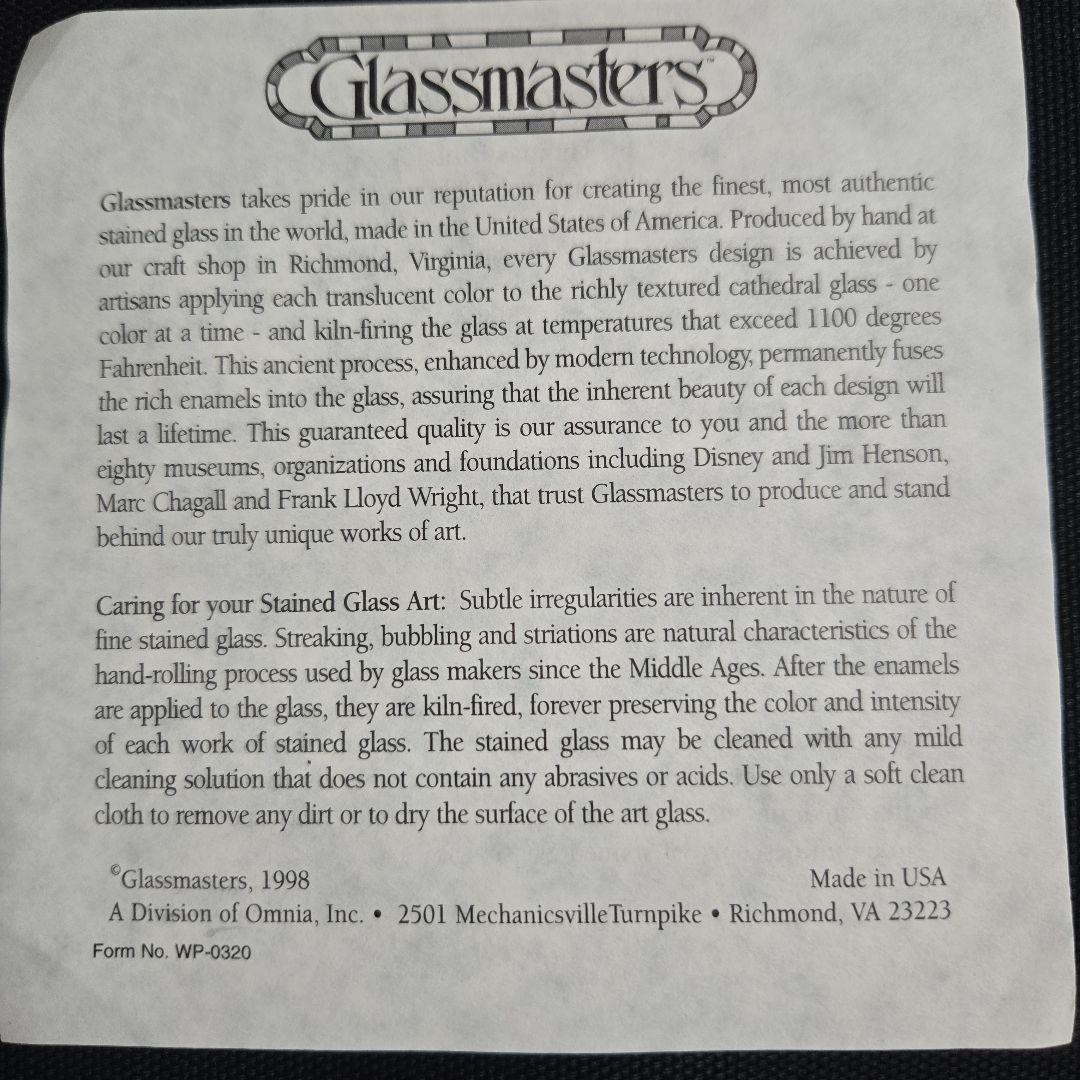 Glassmasters™

Glassmasters takes pride in our reputation for creating the finest, most authentic stained glass in the world, made in the United States of America. Produced by hand at our craft shop in Richmond, Virginia, every Glassmasters design is achieved by artisans applying each translucent color to the richly textured cathedral glass - one color at a time - and kiln-firing the glass at temperatures that exceed 1100 degrees Fahrenheit. This ancient process, enhanced by modern technology, permanently fuses the rich enamels into the glass, assuring that the inherent beauty of each design will last a lifetime. This guaranteed quality is our assurance to you and the more than eighty museums, organizations and foundations including Disney and Jim Henson, Marc Chagall and Frank Lloyd Wright, that trust Glassmasters to produce and stand behind our truly unique works of art.

Caring for your Stained Glass Art: Subtle irregularities are inherent in the nature of fine stained glass. Streaking, bubbling and striations are natural characteristics of the hand-rolling process used by glass makers since the Middle Ages. After the enamels are applied to the glass, they are kiln-fired, forever preserving the color and intensity of each work of stained glass. The stained glass may be cleaned with any mild cleaning solution that does not contain any abrasives or acids. Use only a soft clean cloth to remove any dirt or to dry the surface of the art glass.

©Glassmasters, 1998 Made in USA
A Division of Omnia, Inc. • 2501 MechanicsvilleTurnpike • Richmond, VA 23223
Form No. WP-0320